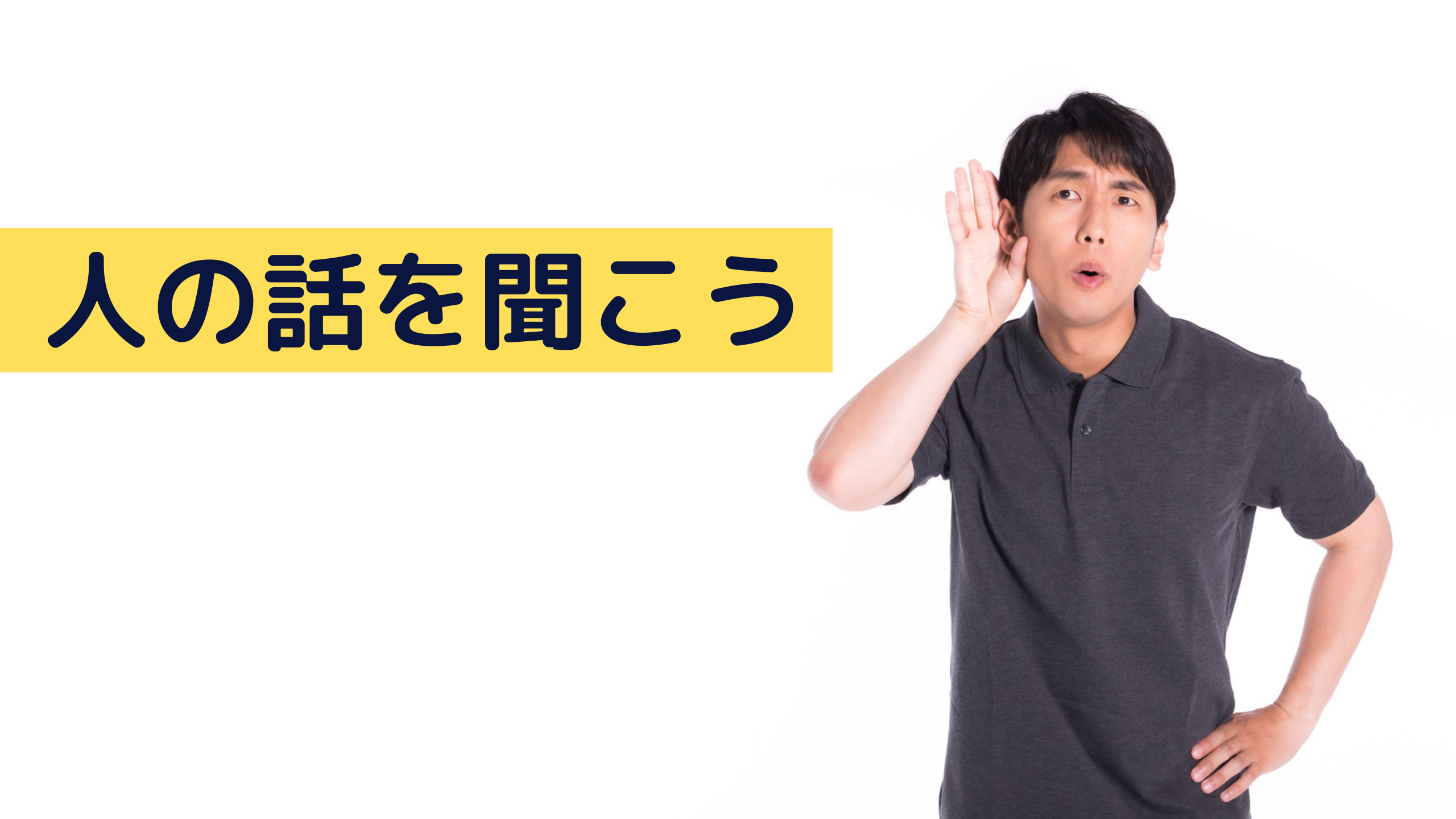 人の話を聞こう